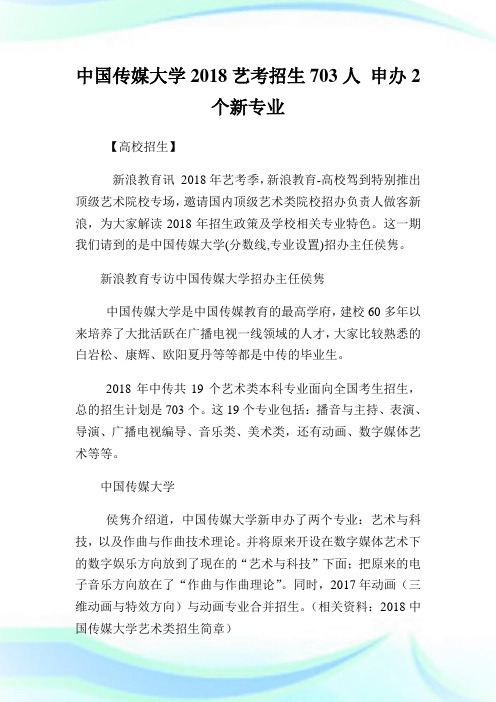 中国传媒大学 2018 艺考招生 703 人 申办 2 个新专业

【高校招生】

新浪教育讯 2018 年艺考季，新浪教育-高校驾到特别推出顶级艺术院校专场，邀请国内顶级艺术类院校招办负责人做客新浪，为大家解读 2018 年招生政策及学校相关专业特色。这一期我们请到的是中国传媒大学(分数线,专业设置)招办主任侯隽。

新浪教育专访中国传媒大学招办主任侯隽

中国传媒大学是中国传媒教育的最高学府，建校 60 多年以来培养了大批活跃在广播电视一线领域的人才，大家比较熟悉的白岩松、康辉、欧阳夏丹等等都是中传的毕业生。

2018 年中传共 19 个艺术类本科专业面向全国考生招生，总的招生计划是 703 个。这 19 个专业包括：播音与主持、表演、导演、广播电视编导、音乐类、美术类，还有动画、数字媒体艺术等等。

中国传媒大学

侯隽介绍道，中国传媒大学新申办了两个专业：艺术与科技，以及作曲与作曲技术理论。并将原来开设在数字媒体艺术下的数字娱乐方向放到了现在的“艺术与科技”下面；把原来的电子音乐方向放在了“作曲与作曲理论”。同时，2017 年动画（三维动画与特效方向）与动画专业合并招生。（相关资料：2018 中国传媒大学艺术类招生简章）